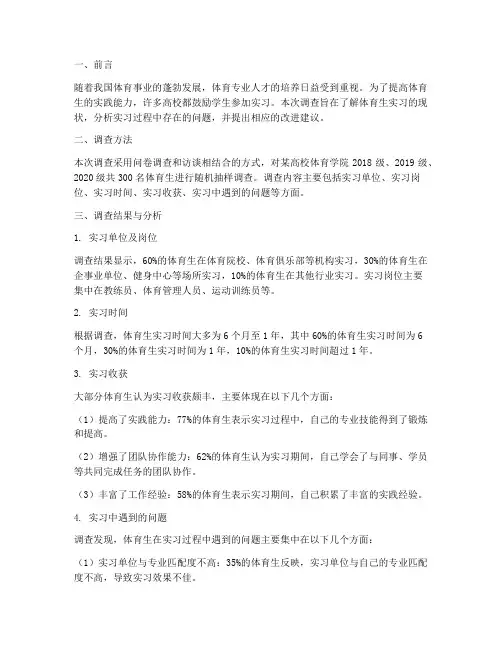 一、前言

随着我国体育事业的蓬勃发展，体育专业人才的培养日益受到重视。为了提高体育生的实践能力，许多高校都鼓励学生参加实习。本次调查旨在了解体育生实习的现状，分析实习过程中存在的问题，并提出相应的改进建议。

二、调查方法

本次调查采用问卷调查和访谈相结合的方式，对某高校体育学院 2018 级、2019 级、2020 级共 300 名体育生进行随机抽样调查。调查内容主要包括实习单位、实习岗位、实习时间、实习收获、实习中遇到的问题等方面。

三、调查结果与分析

1. 实习单位及岗位

调查结果显示，60%的体育生在体育院校、体育俱乐部等机构实习，30%的体育生在企事业单位、健身中心等场所实习，10%的体育生在其他行业实习。实习岗位主要集中在教练员、体育管理人员、运动训练员等。

2. 实习时间

根据调查，体育生实习时间大多为 6 个月至 1 年，其中 60%的体育生实习时间为 6 个月，30%的体育生实习时间为 1 年，10%的体育生实习时间超过 1 年。

3. 实习收获

大部分体育生认为实习收获颇丰，主要体现在以下几个方面：

（1）提高了实践能力：77%的体育生表示实习过程中，自己的专业技能得到了锻炼和提高。

（2）增强了团队协作能力：62%的体育生认为实习期间，自己学会了与同事、学员等共同完成任务的团队协作。

（3）丰富了工作经验：58%的体育生表示实习期间，自己积累了丰富的实践经验。

4. 实习中遇到的问题

调查发现，体育生在实习过程中遇到的问题主要集中在以下几个方面：

（1）实习单位与专业匹配度不高：35%的体育生反映，实习单位与自己的专业匹配度不高，导致实习效果不佳。